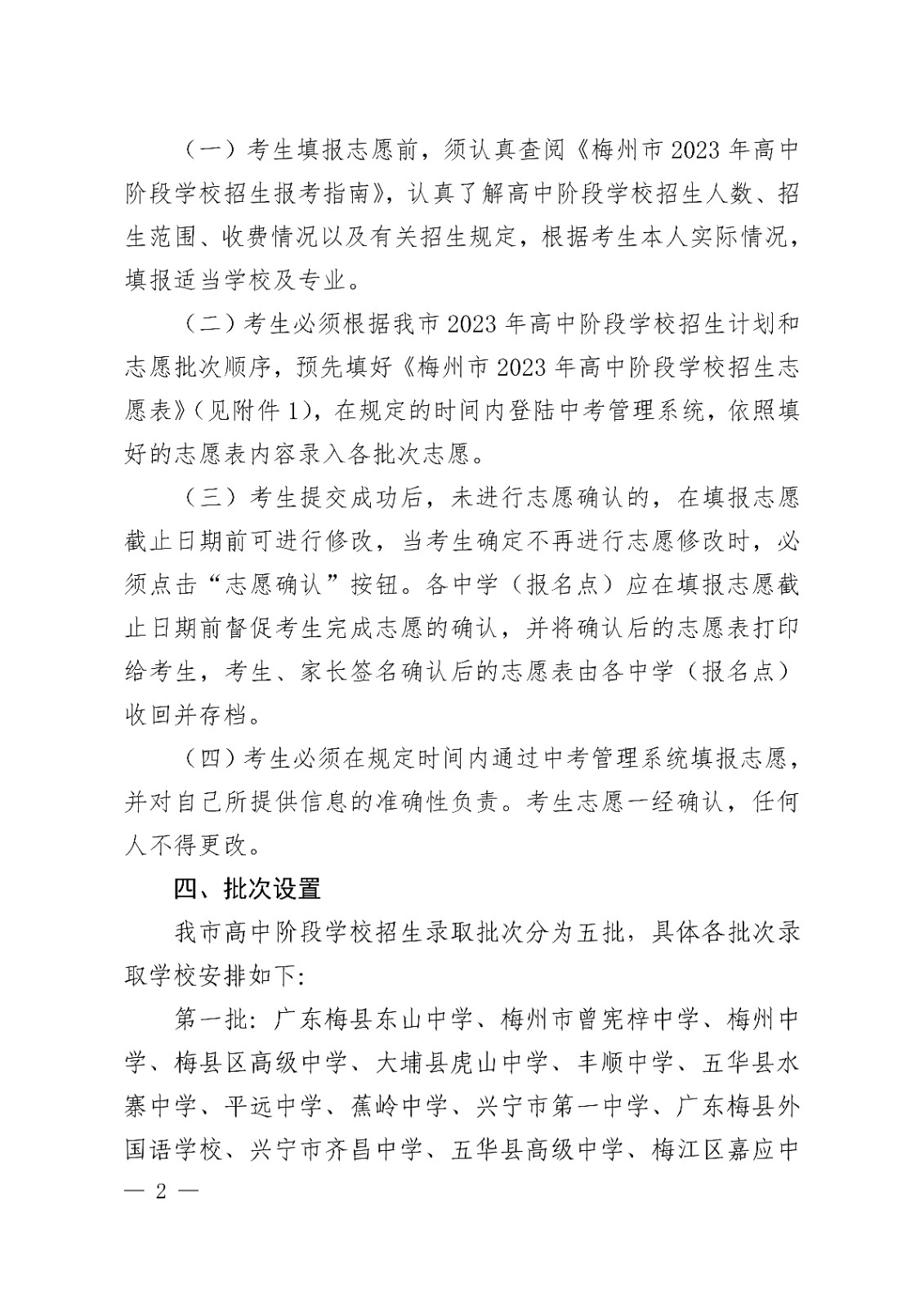 （一）考生填报志愿前，须认真查阅《梅州市 2023 年高中阶段学校招生报考指南》，认真了解高中阶段学校招生人数、招生范围、收费情况以及有关招生规定，根据考生本人实际情况，填报适当学校及专业。

（二）考生必须根据我市 2023 年高中阶段学校招生计划和志愿批次顺序，预先填好《梅州市 2023 年高中阶段学校招生志愿表》（见附件 1），在规定的时间内登陆中考管理系统，依照填好的志愿表内容录入各批次志愿。

（三）考生提交成功后，未进行志愿确认的，在填报志愿截止日期前可进行修改，当考生确定不再进行志愿修改时，必须点击“志愿确认”按钮。各中学（报名点）应在填报志愿截止日期前督促考生完成志愿的确认，并将确认后的志愿表打印给考生，考生、家长签名确认后的志愿表由各中学（报名点）收回并存档。

（四）考生必须在规定时间内通过中考管理系统填报志愿，并对自己所提供信息的准确性负责。考生志愿一经确认，任何人不得更改。

四、批次设置

我市高中阶段学校招生录取批次分为五批，具体各批次录取学校安排如下：

第一批：广东梅县东山中学、梅州市曾宪梓中学、梅州中学、梅县区高级中学、大埔县虎山中学、丰顺中学、五华县水寨中学、平远中学、蕉岭中学、兴宁市第一中学、广东梅县外国语学校、兴宁市齐昌中学、五华县高级中学、梅江区嘉应中

— 2 —